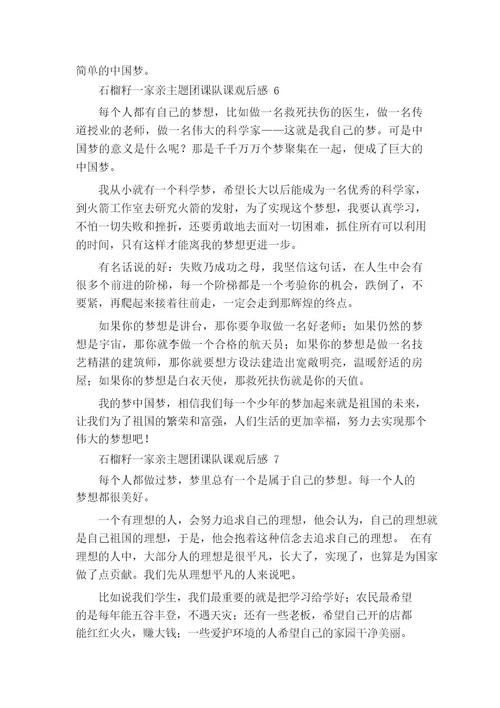 简单的中国梦。

石榴籽一家亲主题团课队课观后感 6

每个人都有自己的梦想，比如做一名救死扶伤的医生，做一名传道授业的老师，做一名伟大的科学家——这就是我自己的梦。可是中国梦的意义是什么呢？那是千千万万个梦聚集在一起，便成了巨大的中国梦。

我从小就有一个科学梦，希望长大以后能成为一名优秀的科学家，到火箭工作室去研究火箭的发射，为了实现这个梦想，我要认真学习，不怕一切失败和挫折，还要勇敢地去面对一切困难，抓住所有可以利用的时间，只有这样才能离我的梦想更进一步。

有名话说的好：失败乃成功之母，我坚信这句话，在人生中会有很多个前进的阶梯，每一个阶梯都是一个考验你的机会，跌倒了，不要紧，再爬起来接着往前走，一定会走到那辉煌的终点。

如果你的梦想是讲台，那你要争取做一名好老师；如果仍然的梦想是宇宙，那你就李做一个合格的航天员；如果你的梦想是做一名技艺精湛的建筑师，那你就要想方设法建造出宽敞明亮，温暖舒适的房屋；如果你的梦想是白衣天使，那救死扶伤就是你的天值。

我的梦中国梦，相信我们每一个少年的梦加起来就是祖国的未来，让我们为了祖国的繁荣和富强，人们生活的更加幸福，努力去实现那个伟大的梦想吧！

石榴籽一家亲主题团课队课观后感 7

每个人都做过梦，梦里总有一个是属于自己的梦想。每一个人的梦想都很美好。

一个有理想的人，会努力追求自己的理想，他会认为，自己的理想就是自己祖国的理想，于是，他会抱着这种信念去追求自己的理想。 在有理想的人中，大部分人的理想是很平凡，长大了，实现了，也算是为国家做了点贡献。我们先从理想平凡的人来说吧。

比如说我们学生，我们最重要的就是把学习给学好；农民最希望的是每年能五谷丰登，不遇天灾；还有一些老板，希望自己开的店都能红红火火，赚大钱；一些爱护环境的人希望自己的家园干净美丽。